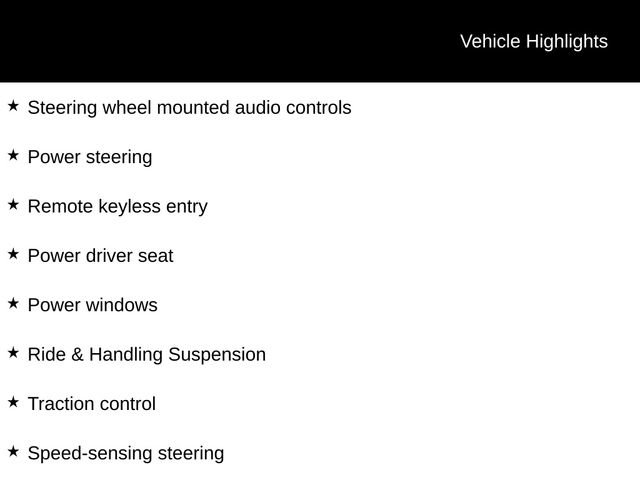 Vehicle Highlights

★ Steering wheel mounted audio controls

★ Power steering

★ Remote keyless entry

★ Power driver seat

★ Power windows

★ Ride & Handling Suspension

★ Traction control

★ Speed-sensing steering